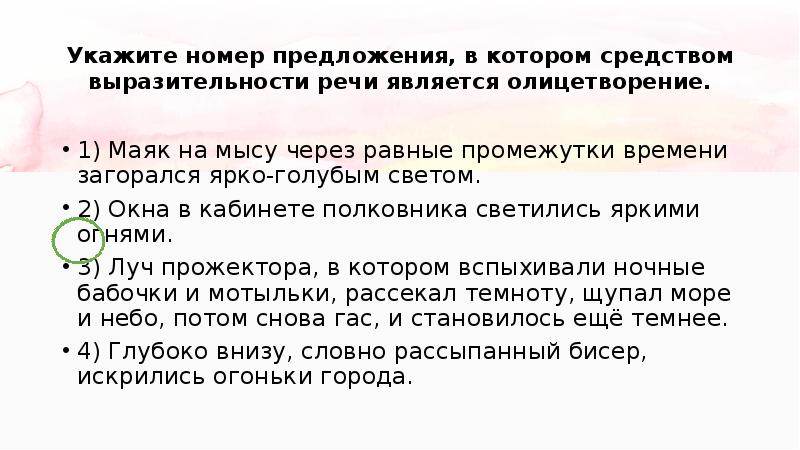 Укажите номер предложения, в котором средством выразительности речи является олицетворение.

• 1) Маяк на мысу через равные промежутки времени загорался ярко-голубым светом.

• 2) Окна в кабинете полковника светились яркими огнями.

• 3) Луч прожектора, в котором вспыхивали ночные бабочки и мотыльки, рассекал темноту, щупал море и небо, потом снова гас, и становилось ещё темнее.

• 4) Глубоко внизу, словно рассыпанный бисер, искрились огоньки города.